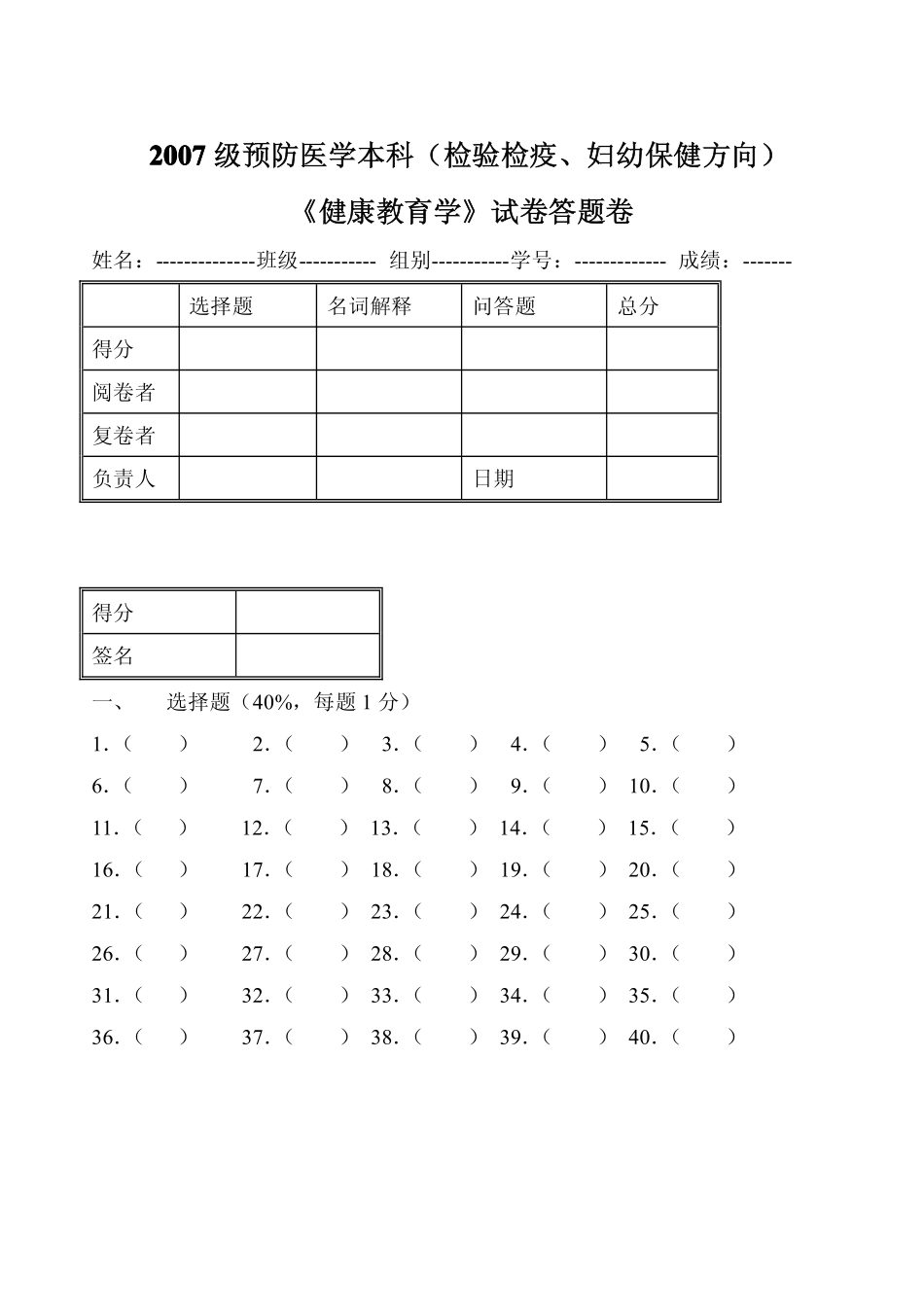 2007 级预防医学本科（检验检疫、妇幼保健方向）

《健康教育学》试卷答题卷

姓名：--------------班级----------- 组别-----------学号：------------- 成绩：-------

| | 选择题 | 名词解释 | 问答题 | 总分 |
|---|---|---|---|---|
| 得分 | | | | |
| 阅卷者 | | | | |
| 复卷者 | | | | |
| 负责人 | | | 日期 | |

| 得分 | |
|---|---|
| 签名 | |

一、 选择题（40%，每题 1 分）

1.（ ） 2.（ ） 3.（ ） 4.（ ） 5.（ ）
6.（ ） 7.（ ） 8.（ ） 9.（ ） 10.（ ）
11.（ ） 12.（ ） 13.（ ） 14.（ ） 15.（ ）
16.（ ） 17.（ ） 18.（ ） 19.（ ） 20.（ ）
21.（ ） 22.（ ） 23.（ ） 24.（ ） 25.（ ）
26.（ ） 27.（ ） 28.（ ） 29.（ ） 30.（ ）
31.（ ） 32.（ ） 33.（ ） 34.（ ） 35.（ ）
36.（ ） 37.（ ） 38.（ ） 39.（ ） 40.（ ）